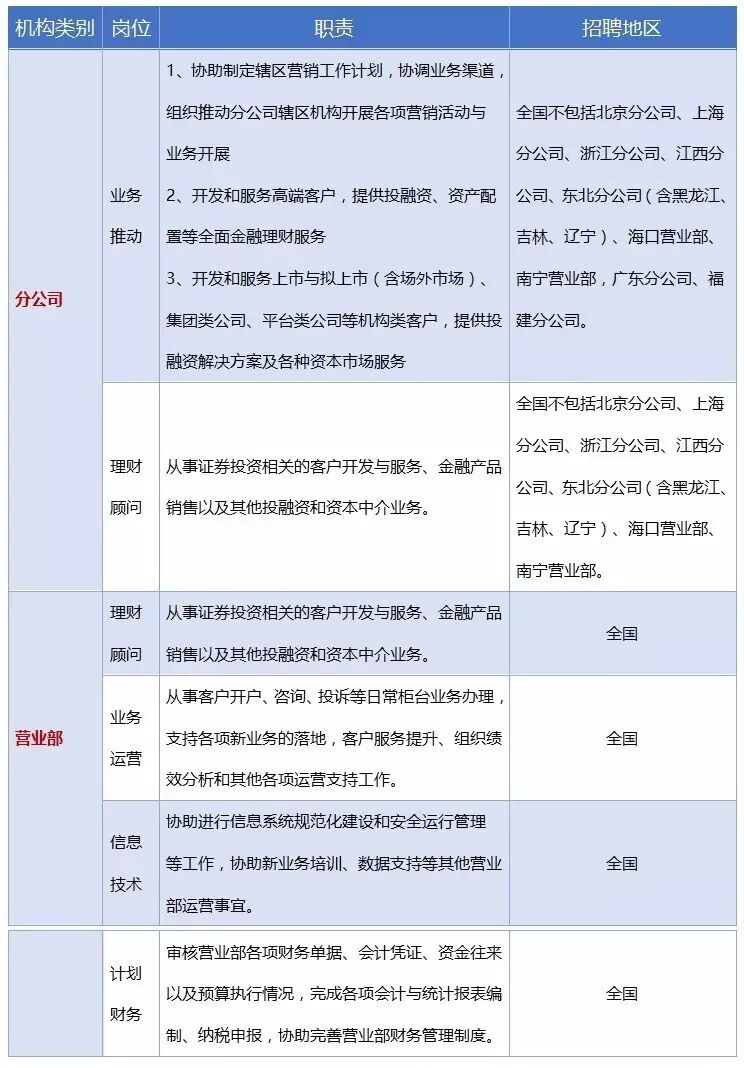 | 机构类别 | 岗位 | 职责 | 招聘地区 |
|---|---|---|---|
| 分公司 | 业务推动 | 1、协助制定辖区营销工作计划，协调业务渠道，组织推动分公司辖区机构开展各项营销活动与业务开展 2、开发和服务高端客户，提供投融资、资产配置等全面金融理财服务 3、开发和服务上市与拟上市（含场外市场）、集团类公司、平台类公司等机构类客户，提供投融资解决方案及各种资本市场服务 | 全国不包括北京分公司、上海分公司、浙江分公司、江西分公司、东北分公司（含黑龙江、吉林、辽宁）、海口营业部、南宁营业部，广东分公司、福建分公司。 |
| | 理财顾问 | 从事证券投资相关的客户开发与服务、金融产品销售以及其他投融资和资本中介业务。 | 全国不包括北京分公司、上海分公司、浙江分公司、江西分公司、东北分公司（含黑龙江、吉林、辽宁）、海口营业部、南宁营业部。 |
| 营业部 | 理财顾问 | 从事证券投资相关的客户开发与服务、金融产品销售以及其他投融资和资本中介业务。 | 全国 |
| | 业务运营 | 从事客户开户、咨询、投诉等日常柜台业务办理，支持各项新业务的落地，客户服务提升、组织绩效分析和其他各项运营支持工作。 | 全国 |
| | 信息技术 | 协助进行信息系统规范化建设和安全运行管理等工作，协助新业务培训、数据支持等其他营业部运营事宜。 | 全国 |
| | 计划财务 | 审核营业部各项财务单据、会计凭证、资金往来以及预算执行情况，完成各项会计与统计报表编制、纳税申报，协助完善营业部财务管理制度。 | 全国 |